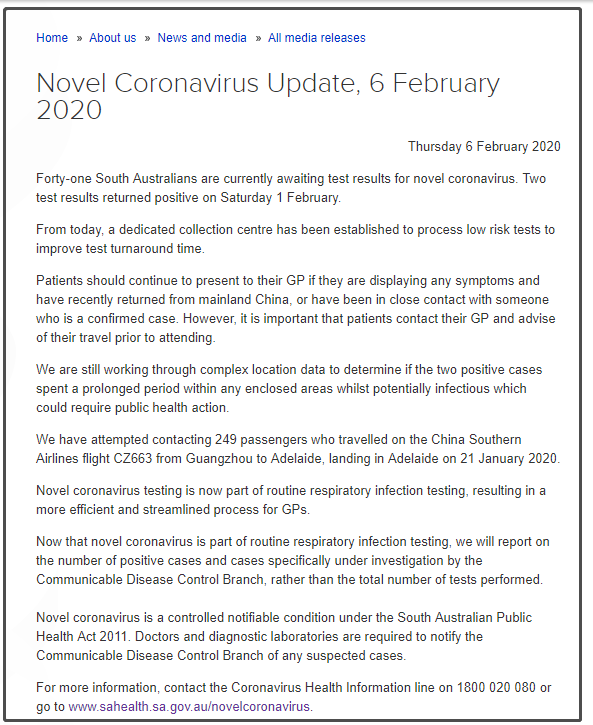 Home » About us » News and media » All media releases

Novel Coronavirus Update, 6 February 2020

Thursday 6 February 2020

Forty-one South Australians are currently awaiting test results for novel coronavirus. Two test results returned positive on Saturday 1 February.

From today, a dedicated collection centre has been established to process low risk tests to improve test turnaround time.

Patients should continue to present to their GP if they are displaying any symptoms and have recently returned from mainland China, or have been in close contact with someone who is a confirmed case. However, it is important that patients contact their GP and advise of their travel prior to attending.

We are still working through complex location data to determine if the two positive cases spent a prolonged period within any enclosed areas whilst potentially infectious which could require public health action.

We have attempted contacting 249 passengers who travelled on the China Southern Airlines flight CZ663 from Guangzhou to Adelaide, landing in Adelaide on 21 January 2020.

Novel coronavirus testing is now part of routine respiratory infection testing, resulting in a more efficient and streamlined process for GPs.

Now that novel coronavirus is part of routine respiratory infection testing, we will report on the number of positive cases and cases specifically under investigation by the Communicable Disease Control Branch, rather than the total number of tests performed.

Novel coronavirus is a controlled notifiable condition under the South Australian Public Health Act 2011. Doctors and diagnostic laboratories are required to notify the Communicable Disease Control Branch of any suspected cases.

For more information, contact the Coronavirus Health Information line on 1800 020 080 or go to www.sahealth.sa.gov.au/novelcoronavirus.